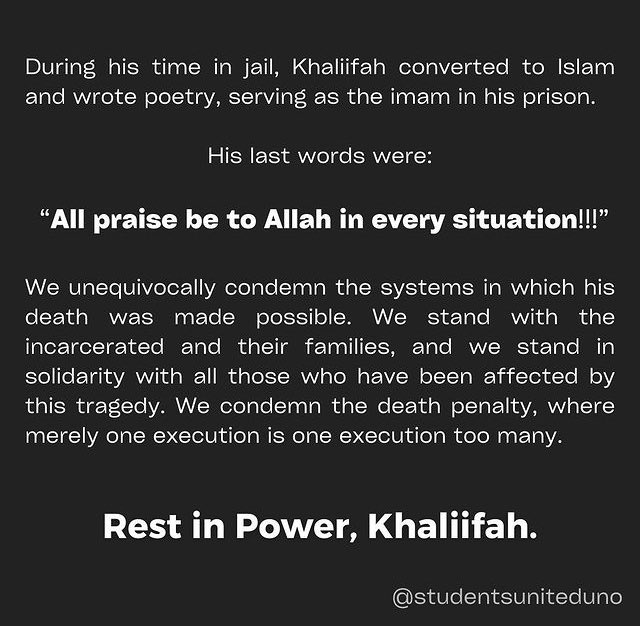 During his time in jail, Khaliifah converted to Islam and wrote poetry, serving as the imam in his prison.

His last words were:

"All praise be to Allah in every situation!!!"

We unequivocally condemn the systems in which his death was made possible. We stand with the incarcerated and their families, and we stand in solidarity with all those who have been affected by this tragedy. We condemn the death penalty, where merely one execution is one execution too many.

Rest in Power, Khaliifah.

@studentsuniteduno